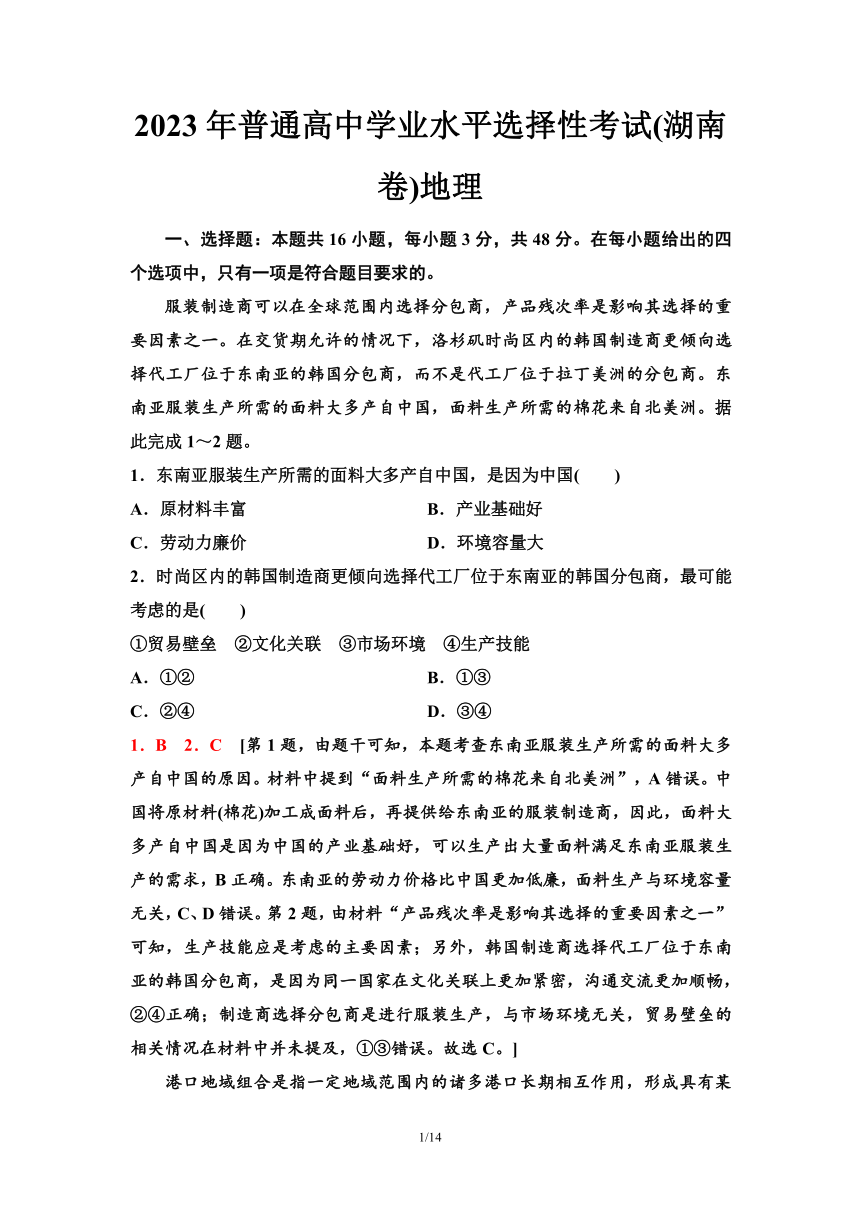 2023年普通高中学业水平选择性考试(湖南卷)地理

一、选择题：本题共16小题，每小题3分，共48分。在每小题给出的四个选项中，只有一项是符合题目要求的。

服装制造商可以在全球范围内选择分包商，产品残次率是影响其选择的重要因素之一。在交货期允许的情况下，洛杉矶时尚区内的韩国制造商更倾向选择代工厂位于东南亚的韩国分包商，而不是代工厂位于拉丁美洲的分包商。东南亚服装生产所需的面料大多产自中国，面料生产所需的棉花来自北美洲。据此完成1～2题。

1．东南亚服装生产所需的面料大多产自中国，是因为中国(　　)

A．原材料丰富

B．产业基础好

C．劳动力廉价

D．环境容量大

2．时尚区内的韩国制造商更倾向选择代工厂位于东南亚的韩国分包商，最可能考虑的是(　　)

①贸易壁垒　②文化关联　③市场环境　④生产技能

A．①②

B．①③

C．②④

D．③④

1．B　2．C　[第1题，由题干可知，本题考查东南亚服装生产所需的面料大多产自中国的原因。材料中提到“面料生产所需的棉花来自北美洲”，A错误。中国将原材料(棉花)加工成面料后，再提供给东南亚的服装制造商，因此，面料大多产自中国是因为中国的产业基础好，可以生产出大量面料满足东南亚服装生产的需求，B正确。东南亚的劳动力价格比中国更加低廉，面料生产与环境容量无关，C、D错误。第2题，由材料“产品残次率是影响其选择的重要因素之一”可知，生产技能应是考虑的主要因素；另外，韩国制造商选择代工厂位于东南亚的韩国分包商，是因为同一国家在文化关联上更加紧密，沟通交流更加顺畅，②④正确；制造商选择分包商是进行服装生产，与市场环境无关，贸易壁垒的相关情况在材料中并未提及，①③错误。故选C。]

港口地域组合是指一定地域范围内的诸多港口长期相互作用，形成具有某

1/14